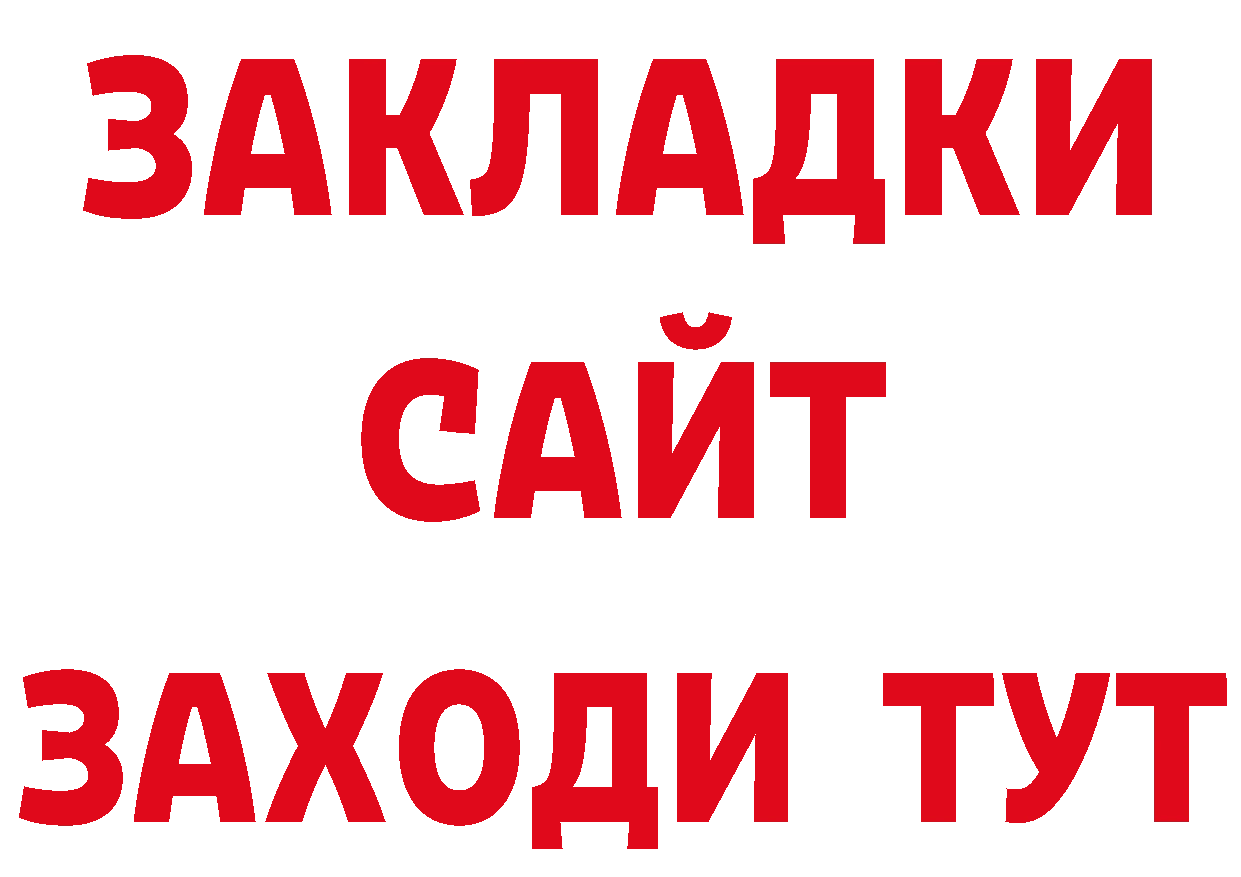 ЗАКЛАДКИ
САЙТ
ЗАХОДИ ТУТ